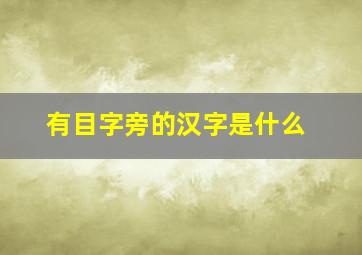 有目字旁的汉字是什么